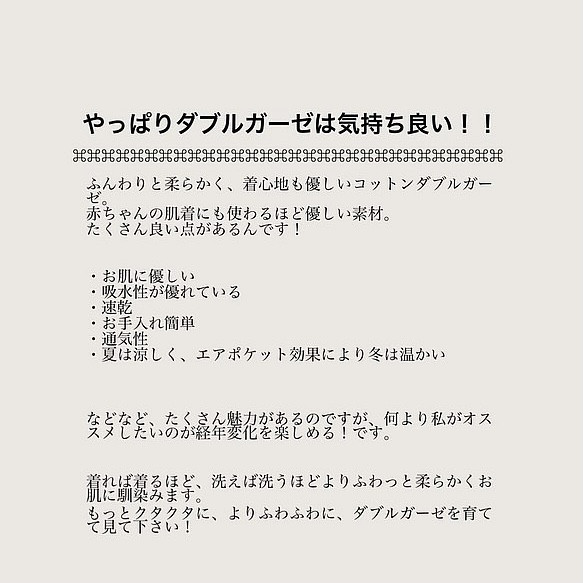 やっぱりダブルガーゼは気持ち良い！！

ふんわりと柔らかく、着心地も優しいコットンダブルガーゼ。
赤ちゃんの肌着にも使わるほど優しい素材。
たくさん良い点があるんです！

・お肌に優しい
・吸水性が優れている
・速乾
・お手入れ簡単
・通気性
・夏は涼しく、エアポケット効果により冬は温かい

などなど、たくさん魅力があるのですが、何より私がオススメしたいのが経年変化を楽しめる！です。

着れば着るほど、洗えば洗うほどよりふわっと柔らかくお肌に馴染みます。
もっとクタクタに、よりふわふわに、ダブルガーゼを育てて見て下さい！